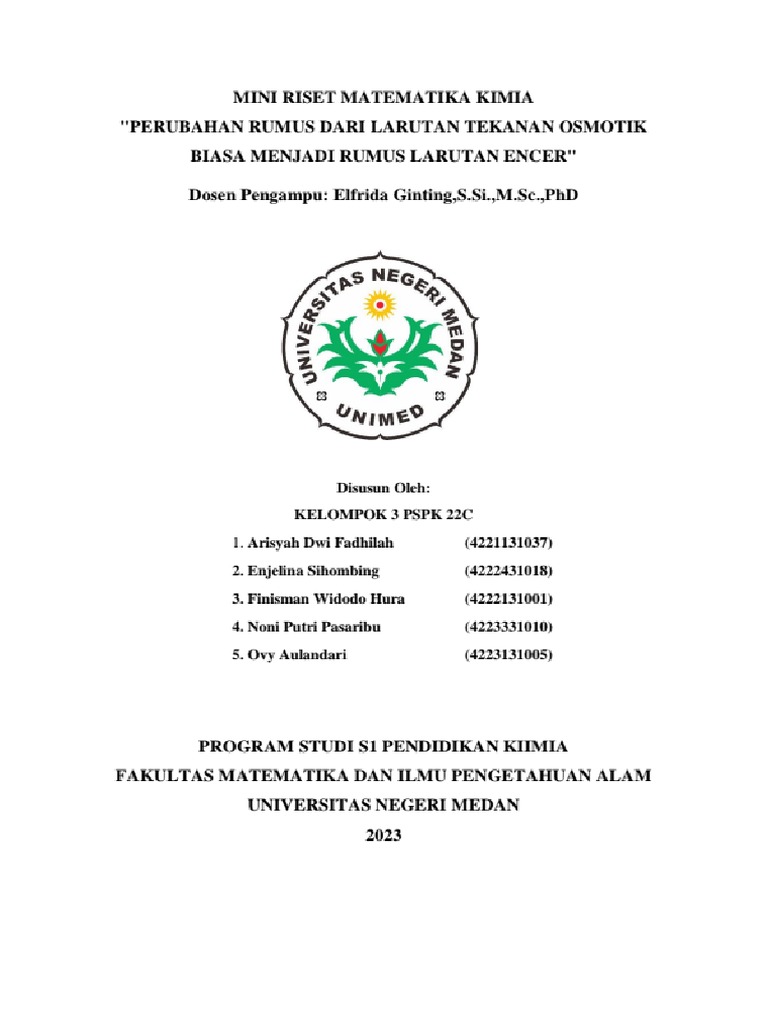 MINI RISET MATEMATIKA KIMIA
"PERUBAHAN RUMUS DARI LARUTAN TEKANAN OSMOTIK BIASA MENJADI RUMUS LARUTAN ENCER"

Dosen Pengampu: Elfrida Ginting,S.Si.,M.Sc.,PhD

UNIVERSITAS NEGERI MEDAN
UNIMED

Disusun Oleh:
KELOMPOK 3 PSPK 22C
1. Arisyah Dwi Fadhilah (4221131037)
2. Enjelina Sihombing (4222431018)
3. Finisman Widodo Hura (4222131001)
4. Noni Putri Pasaribu (4223331010)
5. Ovy Aulandari (4223131005)

PROGRAM STUDI S1 PENDIDIKAN KIIMIA
FAKULTAS MATEMATIKA DAN ILMU PENGETAHUAN ALAM
UNIVERSITAS NEGERI MEDAN
2023